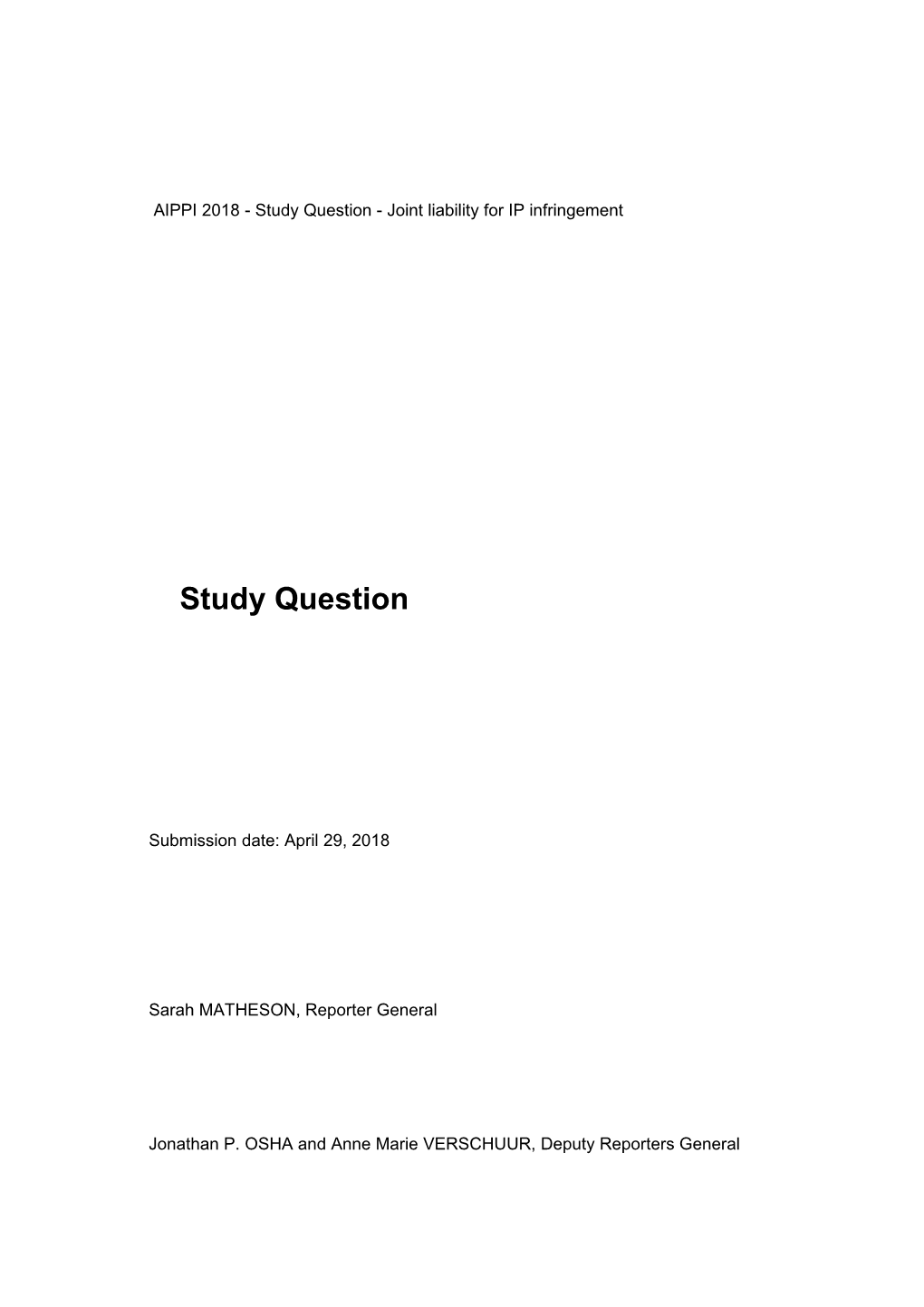 AIPPI 2018 - Study Question - Joint liability for IP infringement

Study Question

Submission date: April 29, 2018

Sarah MATHESON, Reporter General

Jonathan P. OSHA and Anne Marie VERSCHUUR, Deputy Reporters General